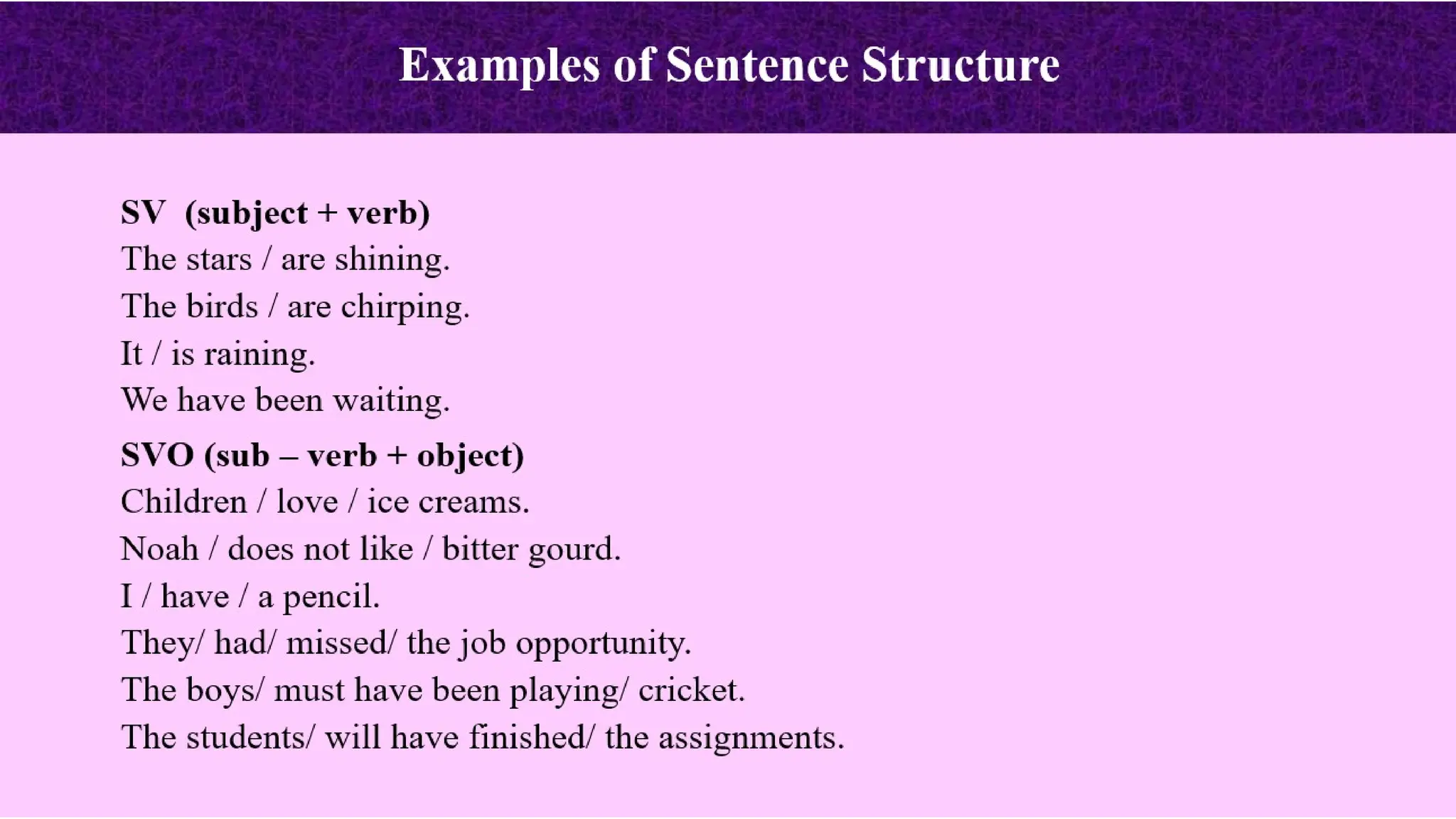 Examples of Sentence Structure

SV (subject + verb)
The stars / are shining.
The birds / are chirping.
It / is raining.
We have been waiting.

SVO (sub – verb + object)
Children / love / ice creams.
Noah / does not like / bitter gourd.
I / have / a pencil.
They/ had/ missed/ the job opportunity.
The boys/ must have been playing/ cricket.
The students/ will have finished/ the assignments.